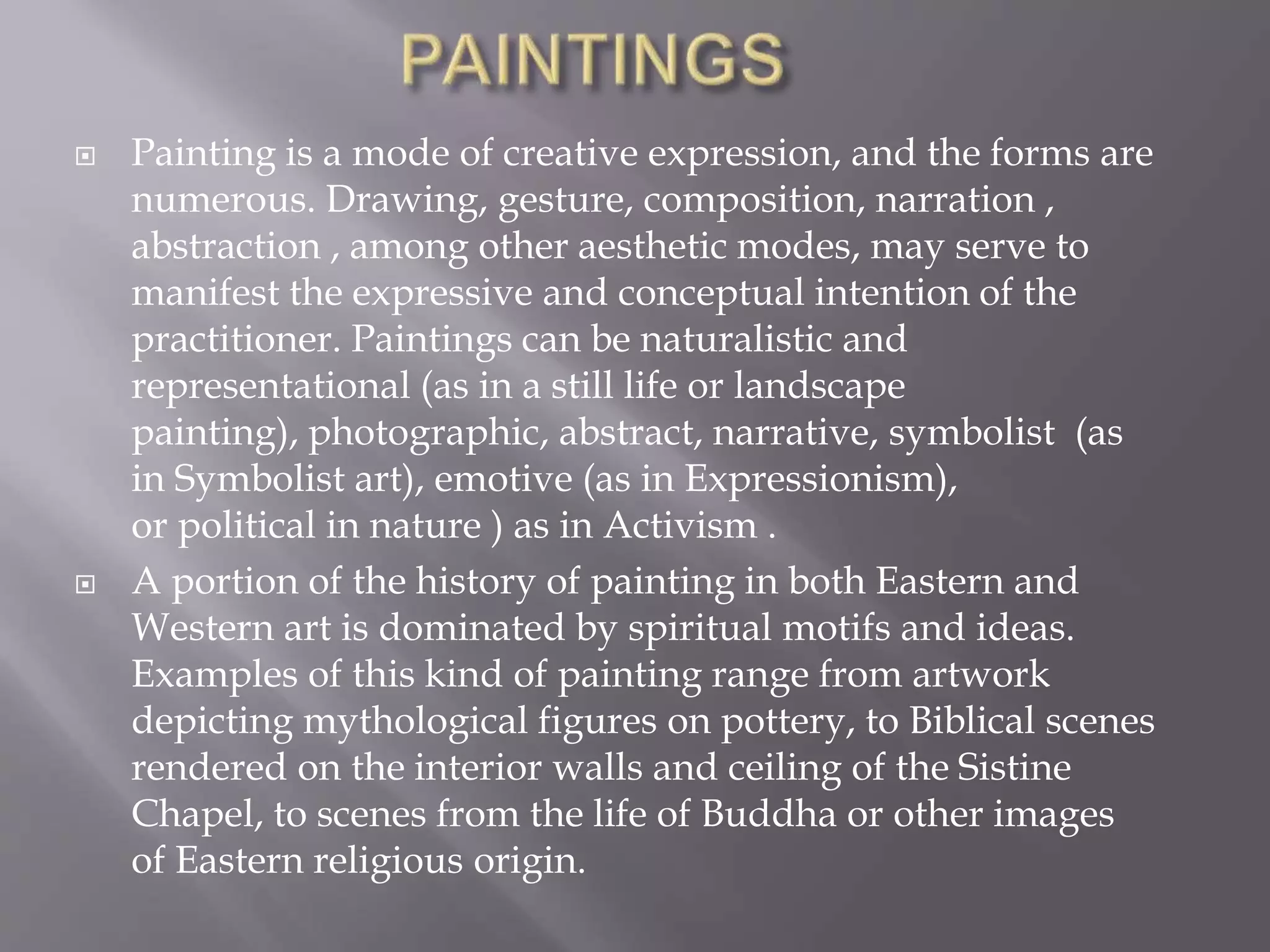 PAINTINGS

• Painting is a mode of creative expression, and the forms are numerous. Drawing, gesture, composition, narration , abstraction , among other aesthetic modes, may serve to manifest the expressive and conceptual intention of the practitioner. Paintings can be naturalistic and representational (as in a still life or landscape painting), photographic, abstract, narrative, symbolist (as in Symbolist art), emotive (as in Expressionism), or political in nature ) as in Activism .

• A portion of the history of painting in both Eastern and Western art is dominated by spiritual motifs and ideas. Examples of this kind of painting range from artwork depicting mythological figures on pottery, to Biblical scenes rendered on the interior walls and ceiling of the Sistine Chapel, to scenes from the life of Buddha or other images of Eastern religious origin.